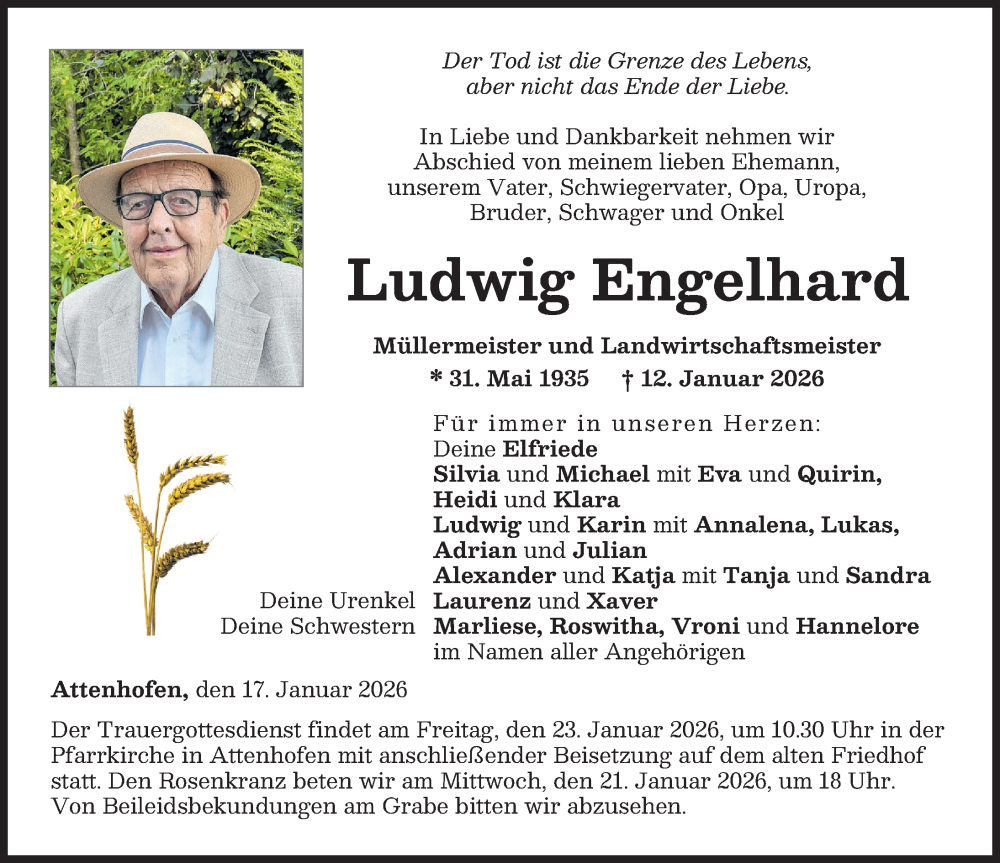 Der Tod ist die Grenze des Lebens,
aber nicht das Ende der Liebe.

In Liebe und Dankbarkeit nehmen wir Abschied von meinem lieben Ehemann, unserem Vater, Schwiegervater, Opa, Uropa, Bruder, Schwager und Onkel

Ludwig Engelhard

Müllermeister und Landwirtschaftsmeister

* 31. Mai 1935 † 12. Januar 2026

Für immer in unseren Herzen:
Deine Elfriede
Silvia und Michael mit Eva und Quirin,
Heidi und Klara
Ludwig und Karin mit Annalena, Lukas,
Adrian und Julian
Alexander und Katja mit Tanja und Sandra
Deine Urenkel Laurenz und Xaver
Deine Schwestern Marliese, Roswitha, Vroni und Hannelore
im Namen aller Angehörigen

Attenhofen, den 17. Januar 2026

Der Trauergottesdienst findet am Freitag, den 23. Januar 2026, um 10.30 Uhr in der Pfarrkirche in Attenhofen mit anschließender Beisetzung auf dem alten Friedhof statt. Den Rosenkranz beten wir am Mittwoch, den 21. Januar 2026, um 18 Uhr. Von Beileidsbekundungen am Grabe bitten wir abzusehen.